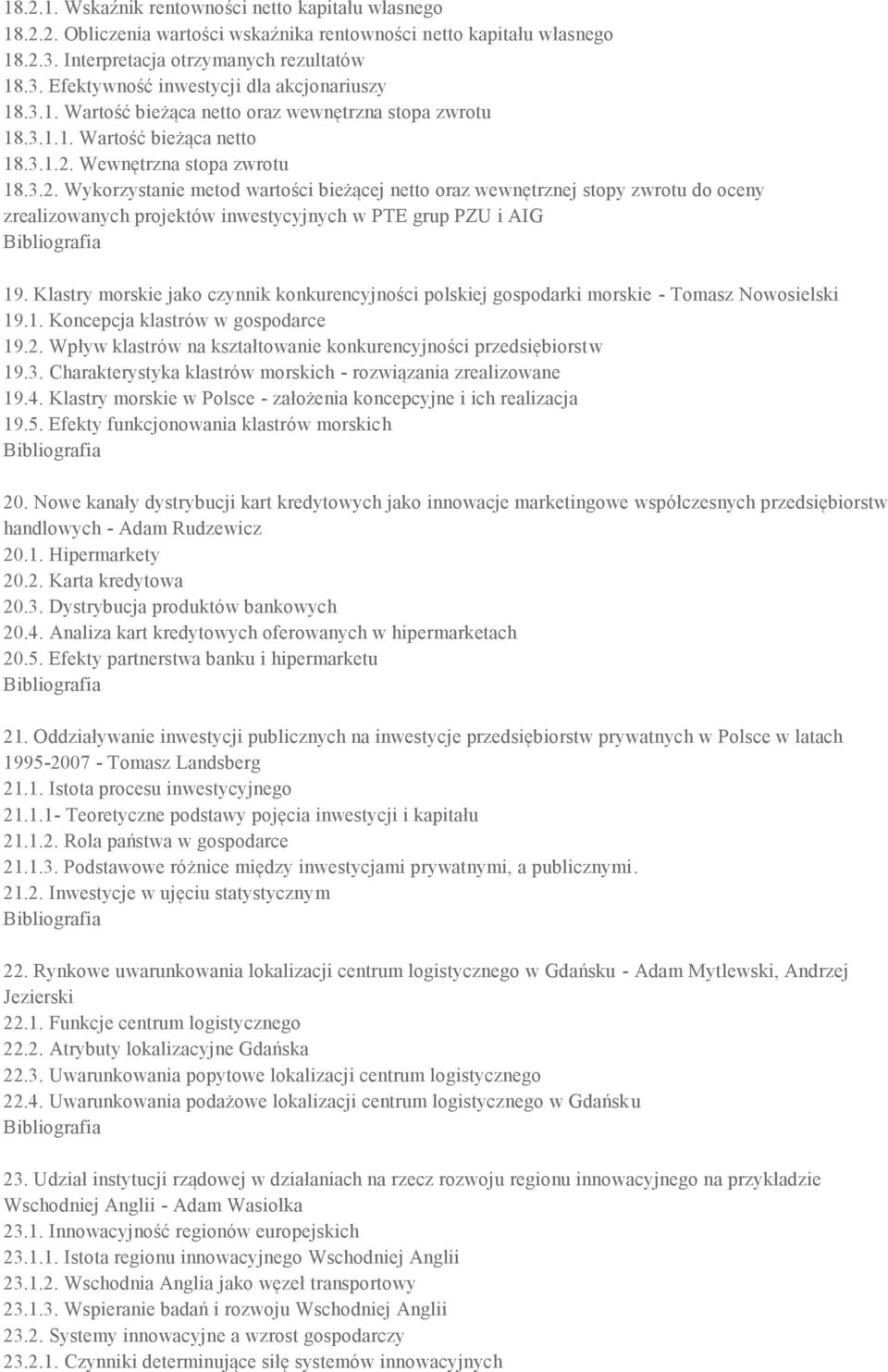 18.2.1. Wskaźnik rentowności netto kapitału własnego
18.2.2. Obliczenia wartości wskaźnika rentowności netto kapitału własnego
18.2.3. Interpretacja otrzymanych rezultatów
18.3. Efektywność inwestycji dla akcjonariuszy
18.3.1. Wartość bieżąca netto oraz wewnętrzna stopa zwrotu
18.3.1.1. Wartość bieżąca netto
18.3.1.2. Wewnętrzna stopa zwrotu
18.3.2. Wykorzystanie metod wartości bieżącej netto oraz wewnętrznej stopy zwrotu do oceny zrealizowanych projektów inwestycyjnych w PTE grup PZU i AIG
Bibliografia

19. Klastry morskie jako czynnik konkurencyjności polskiej gospodarki morskie - Tomasz Nowosielski
19.1. Koncepcja klastrów w gospodarce
19.2. Wpływ klastrów na kształtowanie konkurencyjności przedsiębiorstw
19.3. Charakterystyka klastrów morskich - rozwiązania zrealizowane
19.4. Klastry morskie w Polsce - założenia koncepcyjne i ich realizacja
19.5. Efekty funkcjonowania klastrów morskich
Bibliografia

20. Nowe kanały dystrybucji kart kredytowych jako innowacje marketingowe współczesnych przedsiębiorstw handlowych - Adam Rudzewicz
20.1. Hipermarkety
20.2. Karta kredytowa
20.3. Dystrybucja produktów bankowych
20.4. Analiza kart kredytowych oferowanych w hipermarketach
20.5. Efekty partnerstwa banku i hipermarketu
Bibliografia

21. Oddziaływanie inwestycji publicznych na inwestycje przedsiębiorstw prywatnych w Polsce w latach 1995-2007 - Tomasz Landsberg
21.1. Istota procesu inwestycyjnego
21.1.1- Teoretyczne podstawy pojęcia inwestycji i kapitału
21.1.2. Rola państwa w gospodarce
21.1.3. Podstawowe różnice między inwestycjami prywatnymi, a publicznymi.
21.2. Inwestycje w ujęciu statystycznym
Bibliografia

22. Rynkowe uwarunkowania lokalizacji centrum logistycznego w Gdańsku - Adam Mytlewski, Andrzej Jezierski
22.1. Funkcje centrum logistycznego
22.2. Atrybuty lokalizacyjne Gdańska
22.3. Uwarunkowania popytowe lokalizacji centrum logistycznego
22.4. Uwarunkowania podażowe lokalizacji centrum logistycznego w Gdańsku
Bibliografia

23. Udział instytucji rządowej w działaniach na rzecz rozwoju regionu innowacyjnego na przykładzie Wschodniej Anglii - Adam Wasiołka
23.1. Innowacyjność regionów europejskich
23.1.1. Istota regionu innowacyjnego Wschodniej Anglii
23.1.2. Wschodnia Anglia jako węzeł transportowy
23.1.3. Wspieranie badań i rozwoju Wschodniej Anglii
23.2. Systemy innowacyjne a wzrost gospodarczy
23.2.1. Czynniki determinujące siłę systemów innowacyjnych